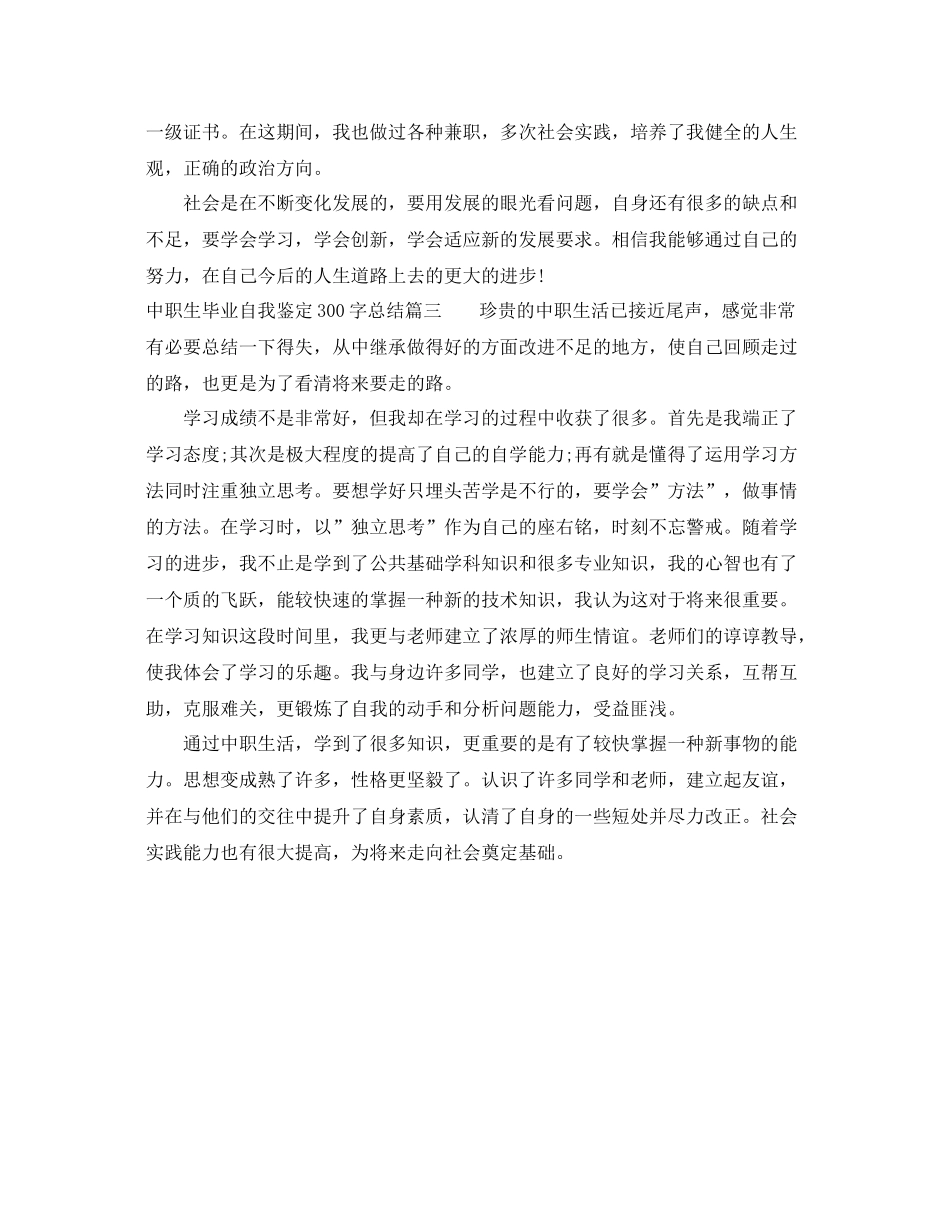 一级证书。在这期间，我也做过各种兼职，多次社会实践，培养了我健全的人生观，正确的政治方向。

社会是在不断变化发展的，要用发展的眼光看问题，自身还有很多的缺点和不足，要学会学习，学会创新，学会适应新的发展要求。相信我能够通过自己的努力，在自己今后的人生道路上去的更大的进步!

中职生毕业自我鉴定300字总结篇三　　珍贵的中职生活已接近尾声，感觉非常有必要总结一下得失，从中继承做得好的方面改进不足的地方，使自己回顾走过的路，也更是为了看清将来要走的路。

学习成绩不是非常好，但我却在学习的过程中收获了很多。首先是我端正了学习态度;其次是极大程度的提高了自己的自学能力;再有就是懂得了运用学习方法同时注重独立思考。要想学好只埋头苦学是不行的，要学会”方法”，做事情的方法。在学习时，以”独立思考”作为自己的座右铭，时刻不忘警戒。随着学习的进步，我不止是学到了公共基础学科知识和很多专业知识，我的心智也有了一个质的飞跃，能较快速的掌握一种新的技术知识，我认为这对于将来很重要。在学习知识这段时间里，我更与老师建立了浓厚的师生情谊。老师们的谆谆教导，使我体会了学习的乐趣。我与身边许多同学，也建立了良好的学习关系，互帮互助，克服难关，更锻炼了自我的动手和分析问题能力，受益匪浅。

通过中职生活，学到了很多知识，更重要的是有了较快掌握一种新事物的能力。思想变成熟了许多，性格更坚毅了。认识了许多同学和老师，建立起友谊，并在与他们的交往中提升了自身素质，认清了自身的一些短处并尽力改正。社会实践能力也有很大提高，为将来走向社会奠定基础。